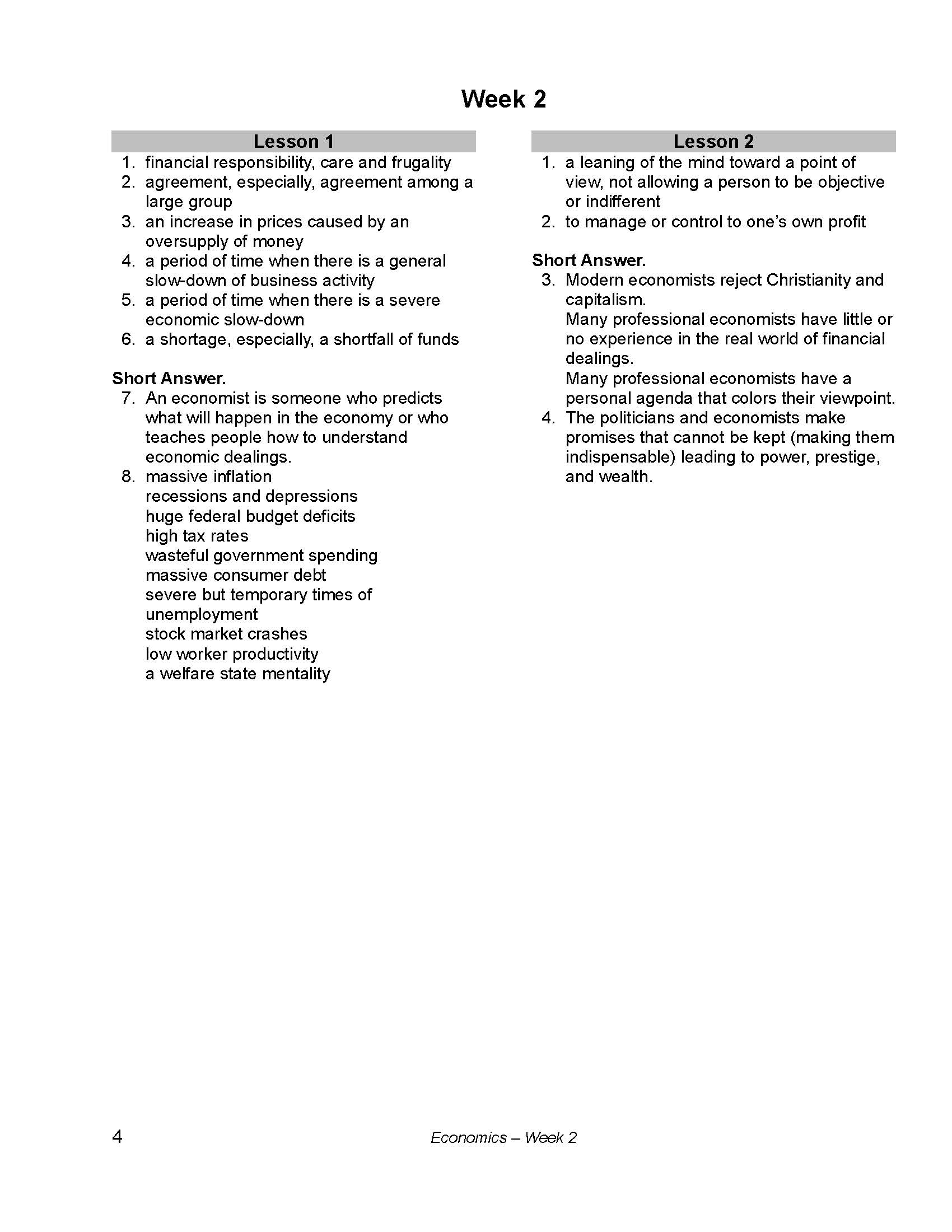 Week 2

Lesson 1

1. financial responsibility, care and frugality
2. agreement, especially, agreement among a large group
3. an increase in prices caused by an oversupply of money
4. a period of time when there is a general slow-down of business activity
5. a period of time when there is a severe economic slow-down
6. a shortage, especially, a shortfall of funds

Short Answer.

7. An economist is someone who predicts what will happen in the economy or who teaches people how to understand economic dealings.
8. massive inflation
recessions and depressions
huge federal budget deficits
high tax rates
wasteful government spending
massive consumer debt
severe but temporary times of unemployment
stock market crashes
low worker productivity
a welfare state mentality

Lesson 2

1. a leaning of the mind toward a point of view, not allowing a person to be objective or indifferent
2. to manage or control to one's own profit

Short Answer.

3. Modern economists reject Christianity and capitalism.
Many professional economists have little or no experience in the real world of financial dealings.
Many professional economists have a personal agenda that colors their viewpoint.
4. The politicians and economists make promises that cannot be kept (making them indispensable) leading to power, prestige, and wealth.

4 Economics – Week 2